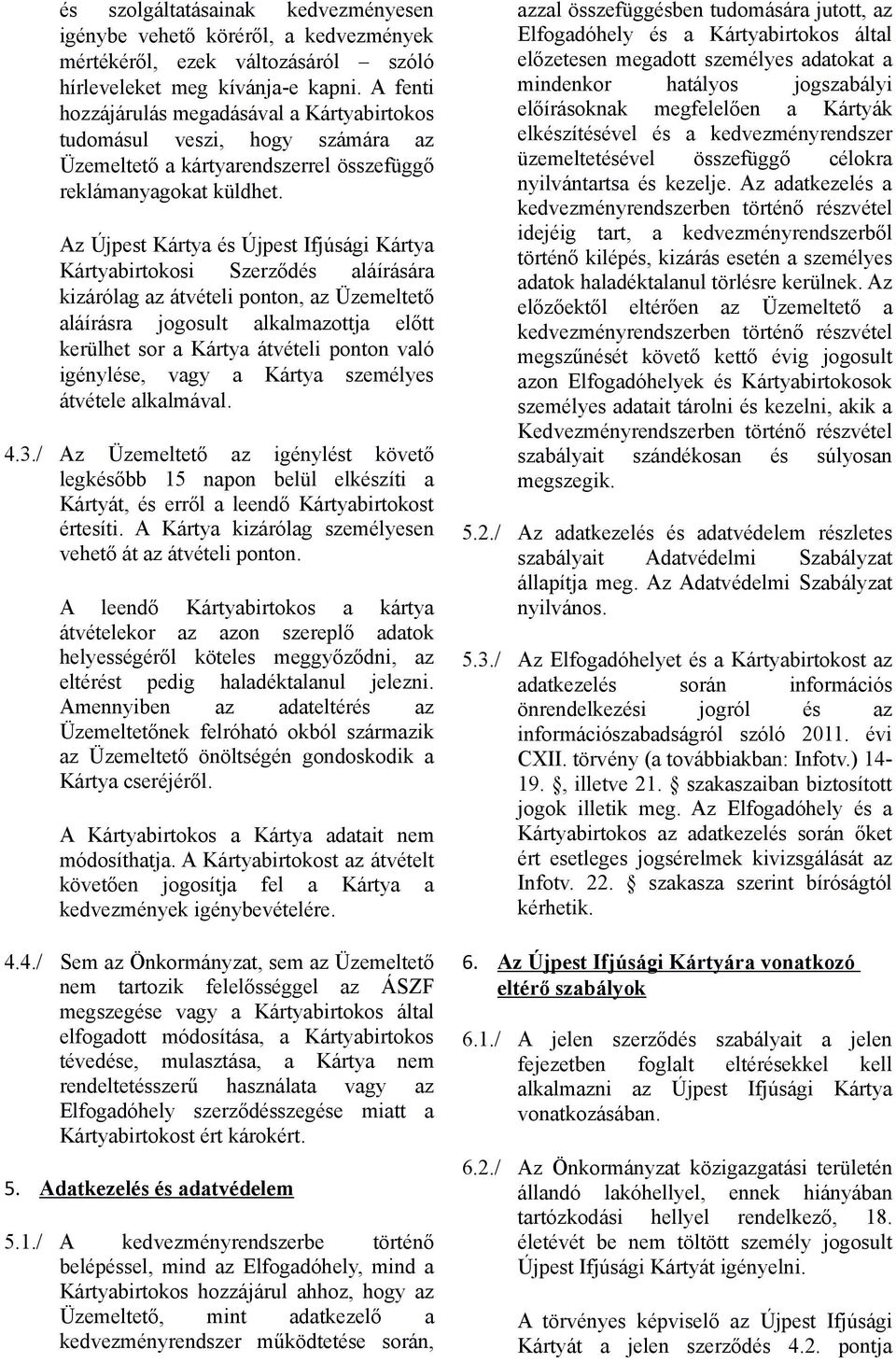 és szolgáltatásainak kedvezményesen igénybe vehető köréről, a kedvezmények mértékéről, ezek változásáról – szóló hírleveleket meg kívánja-e kapni. A fenti hozzájárulás megadásával a Kártyabirtokos tudomásul veszi, hogy számára az Üzemeltető a kártyarendszerrel összefüggő reklámanyagokat küldhet.

Az Újpest Kártya és Újpest Ifjúsági Kártya Kártyabirtokosi Szerződés aláírására kizárólag az átvételi ponton, az Üzemeltető aláírásra jogosult alkalmazottja előtt kerülhet sor a Kártya átvételi ponton való igénylése, vagy a Kártya személyes átvétele alkalmával.

4.3./ Az Üzemeltető az igénylést követő legkésőbb 15 napon belül elkészíti a Kártyát, és erről a leendő Kártyabirtokost értesíti. A Kártya kizárólag személyesen vehető át az átvételi ponton.

A leendő Kártyabirtokos a kártya átvételekor az azon szereplő adatok helyességéről köteles meggyőződni, az eltérést pedig haladéktalanul jelezni. Amennyiben az adateltérés az Üzemeltetőnek felróható okból származik az Üzemeltető önöltségén gondoskodik a Kártya cseréjéről.

A Kártyabirtokos a Kártya adatait nem módosíthatja. A Kártyabirtokost az átvételt követően jogosítja fel a Kártya a kedvezmények igénybevételére.

4.4./ Sem az Önkormányzat, sem az Üzemeltető nem tartozik felelősséggel az ÁSZF megszegése vagy a Kártyabirtokos által elfogadott módosítása, a Kártyabirtokos tévedése, mulasztása, a Kártya nem rendeltetésszerű használata vagy az Elfogadóhely szerződésszegése miatt a Kártyabirtokost ért károkért.

5. Adatkezelés és adatvédelem

5.1./ A kedvezményrendszerbe történő belépéssel, mind az Elfogadóhely, mind a Kártyabirtokos hozzájárul ahhoz, hogy az Üzemeltető, mint adatkezelő a kedvezményrendszer működtetése során, azzal összefüggésben tudomására jutott, az Elfogadóhely és a Kártyabirtokos által előzetesen megadott személyes adatokat a mindenkor hatályos jogszabályi előírásoknak megfelelően a Kártyák elkészítésével és a kedvezményrendszer üzemeltetésével összefüggő célokra nyilvántartsa és kezelje. Az adatkezelés a kedvezményrendszerben történő részvétel idejéig tart, a kedvezményrendszerből történő kilépés, kizárás esetén a személyes adatok haladéktalanul törlésre kerülnek. Az előzőektől eltérően az Üzemeltető a kedvezményrendszerben történő részvétel megszűnését követő kettő évig jogosult azon Elfogadóhelyek és Kártyabirtokosok személyes adatait tárolni és kezelni, akik a Kedvezményrendszerben történő részvétel szabályait szándékosan és súlyosan megszegik.

5.2./ Az adatkezelés és adatvédelem részletes szabályait Adatvédelmi Szabályzat állapítja meg. Az Adatvédelmi Szabályzat nyilvános.

5.3./ Az Elfogadóhelyet és a Kártyabirtokost az adatkezelés során információs önrendelkezési jogról és az információszabadságról szóló 2011. évi CXII. törvény (a továbbiakban: Infotv.) 14-19. §, illetve 21. § szakaszaiban biztosított jogok illetik meg. Az Elfogadóhely és a Kártyabirtokos az adatkezelés során őket ért esetleges jogsérelmek kivizsgálását az Infotv. 22. § szakasza szerint bíróságtól kérhetik.

6. Az Újpest Ifjúsági Kártyára vonatkozó eltérő szabályok

6.1./ A jelen szerződés szabályait a jelen fejezetben foglalt eltérésekkel kell alkalmazni az Újpest Ifjúsági Kártya vonatkozásában.

6.2./ Az Önkormányzat közigazgatási területén állandó lakóhellyel, ennek hiányában tartózkodási hellyel rendelkező, 18. életévét be nem töltött személy jogosult Újpest Ifjúsági Kártyát igényelni.

A törvényes képviselő az Újpest Ifjúsági Kártyát a jelen szerződés 4.2. pontja